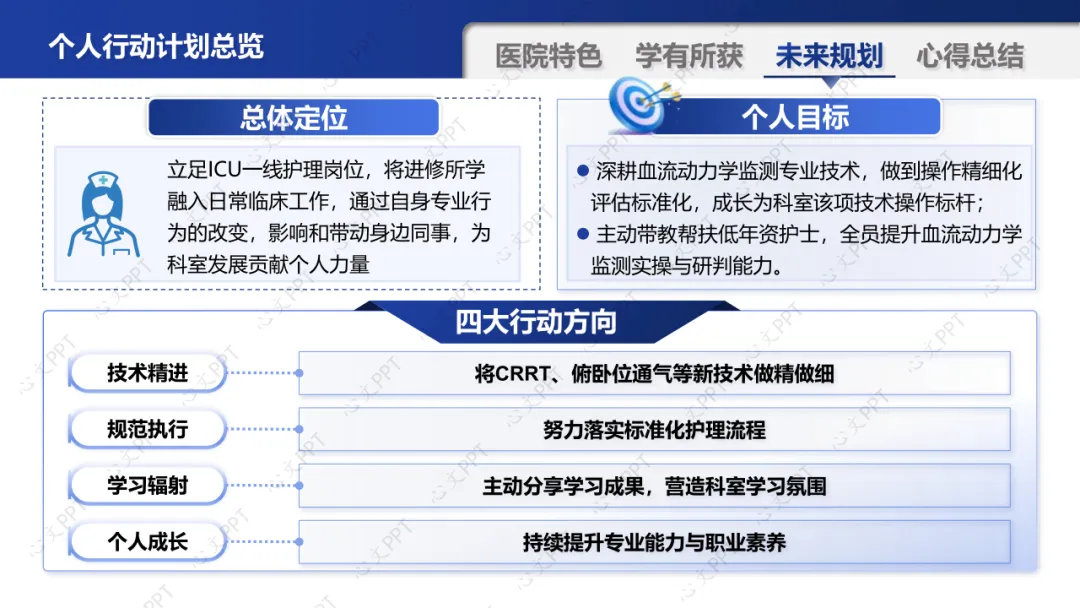 个人行动计划总览

医院特色 学有所获 未来规划 心得总结

总体定位

立足ICU一线护理岗位，将进修所学融入日常临床工作，通过自身专业行为的改变，影响和带动身边同事，为科室发展贡献个人力量

个人目标

• 深耕血流动力学监测专业技术，做到操作精细化评估标准化，成长为科室该项技术操作标杆；
• 主动带教帮扶低年资护士，全员提升血流动力学监测实操与研判能力。

四大行动方向

技术精进
将CRRT、俯卧位通气等新技术做精做细

规范执行
努力落实标准化护理流程

学习辐射
主动分享学习成果，营造科室学习氛围

个人成长
持续提升专业能力与职业素养

心文PPT